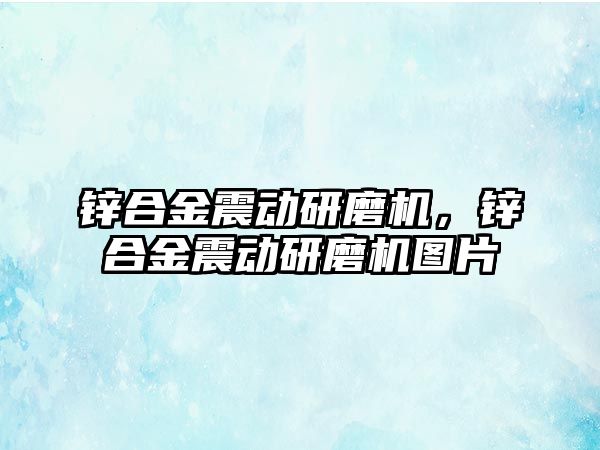 锌合金震动研磨机，锌合金震动研磨机图片